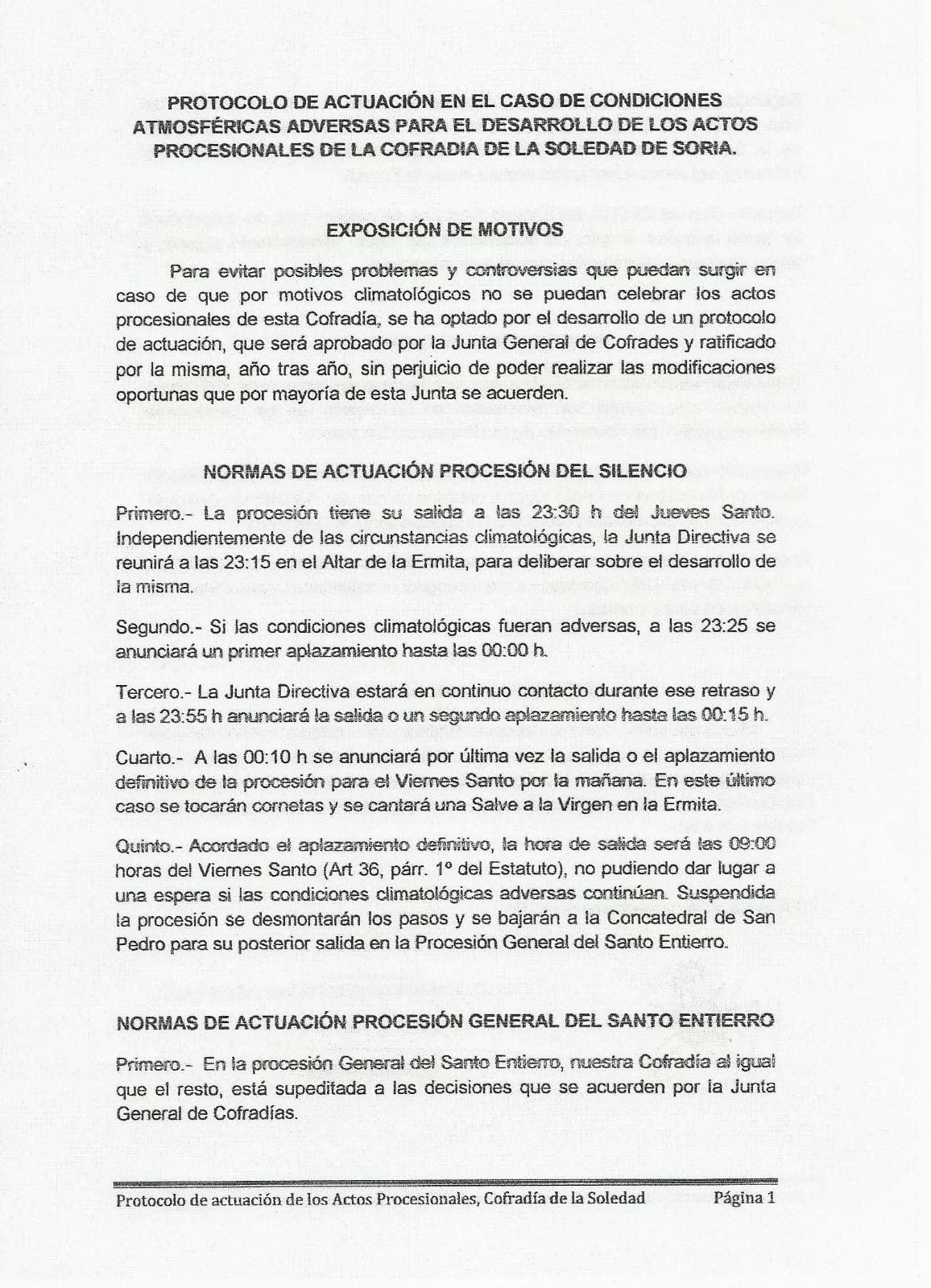 PROTOCOLO DE ACTUACIÓN EN EL CASO DE CONDICIONES ATMOSFÉRICAS ADVERSAS PARA EL DESARROLLO DE LOS ACTOS PROCESIONALES DE LA COFRADIA DE LA SOLEDAD DE SORIA.

EXPOSICIÓN DE MOTIVOS

Para evitar posibles problemas y controversias que puedan surgir en caso de que por motivos climatológicos no se puedan celebrar los actos procesionales de esta Cofradía, se ha optado por el desarrollo de un protocolo de actuación, que será aprobado por la Junta General de Cofrades y ratificado por la misma, año tras año, sin perjuicio de poder realizar las modificaciones oportunas que por mayoría de esta Junta se acuerden.

NORMAS DE ACTUACIÓN PROCESIÓN DEL SILENCIO

Primero.- La procesión tiene su salida a las 23:30 h del Jueves Santo. Independientemente de las circunstancias climatológicas, la Junta Directiva se reunirá a las 23:15 en el Altar de la Ermita, para deliberar sobre el desarrollo de la misma.

Segundo.- Si las condiciones climatológicas fueran adversas, a las 23:25 se anunciará un primer aplazamiento hasta las 00:00 h.

Tercero.- La Junta Directiva estará en continuo contacto durante ese retraso y a las 23:55 h anunciará la salida o un segundo aplazamiento hasta las 00:15 h.

Cuarto.- A las 00:10 h se anunciará por última vez la salida o el aplazamiento definitivo de la procesión para el Viernes Santo por la mañana. En este último caso se tocarán cornetas y se cantará una Salve a la Virgen en la Ermita.

Quinto.- Acordado el aplazamiento definitivo, la hora de salida será las 09:00 horas del Viernes Santo (Art 36, párr. 1º del Estatuto), no pudiendo dar lugar a una espera si las condiciones climatológicas adversas continúan. Suspendida la procesión se desmontarán los pasos y se bajarán a la Concatedral de San Pedro para su posterior salida en la Procesión General del Santo Entierro.

NORMAS DE ACTUACIÓN PROCESIÓN GENERAL DEL SANTO ENTIERRO

Primero.- En la procesión General del Santo Entierro, nuestra Cofradía al igual que el resto, está supeditada a las decisiones que se acuerden por la Junta General de Cofradías.

Protocolo de actuación de los Actos Procesionales, Cofradía de la Soledad Página 1